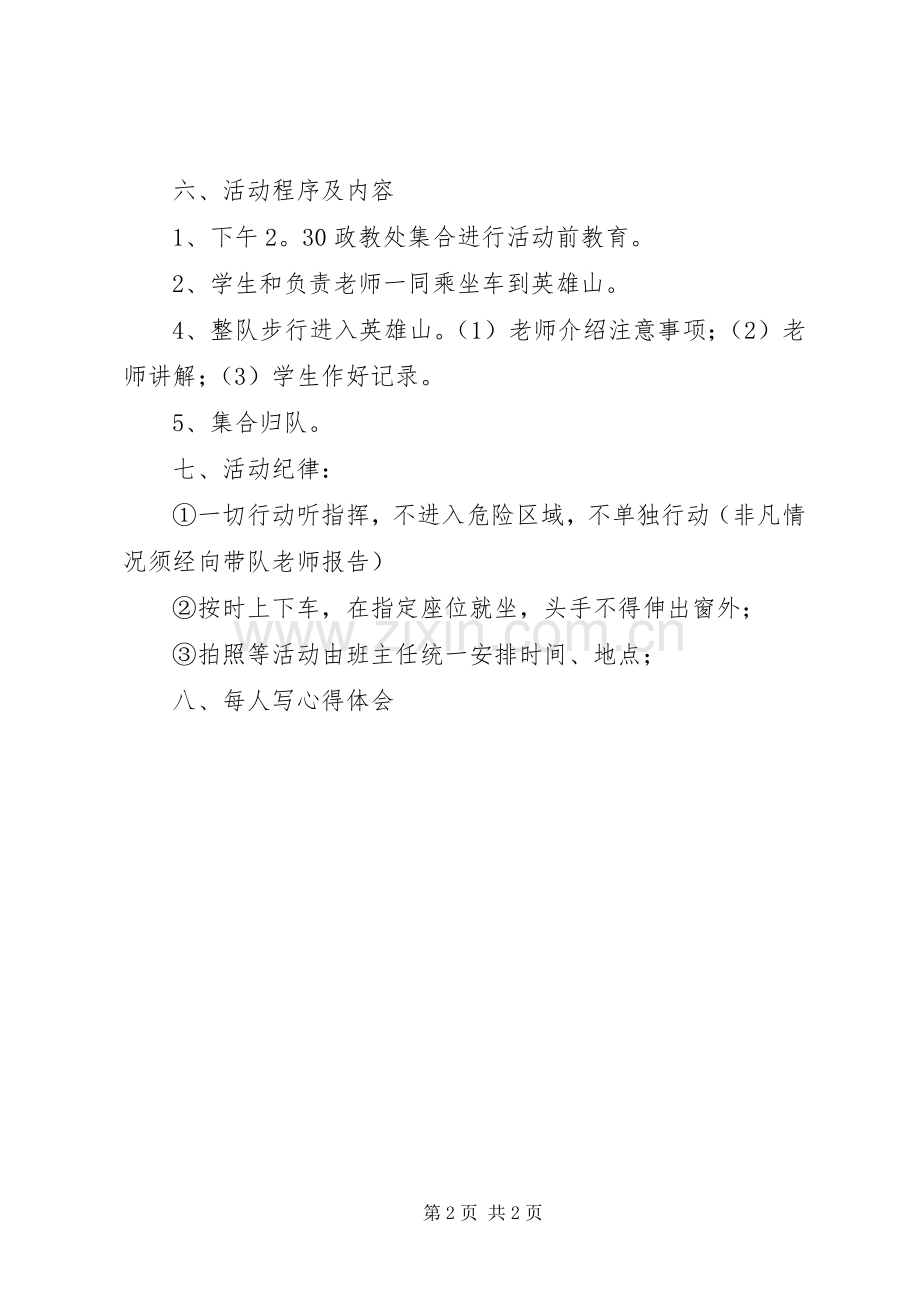 六、活动程序及内容

1、下午2。30政教处集合进行活动前教育。

2、学生和负责老师一同乘坐车到英雄山。

4、整队步行进入英雄山。（1）老师介绍注意事项；（2）老师讲解；（3）学生作好记录。

5、集合归队。

七、活动纪律：

①一切行动听指挥，不进入危险区域，不单独行动（非凡情况须经向带队老师报告）

②按时上下车，在指定座位就坐，头手不得伸出窗外；

③拍照等活动由班主任统一安排时间、地点；

八、每人写心得体会

第2页 共2页

www.zixin.com.cn